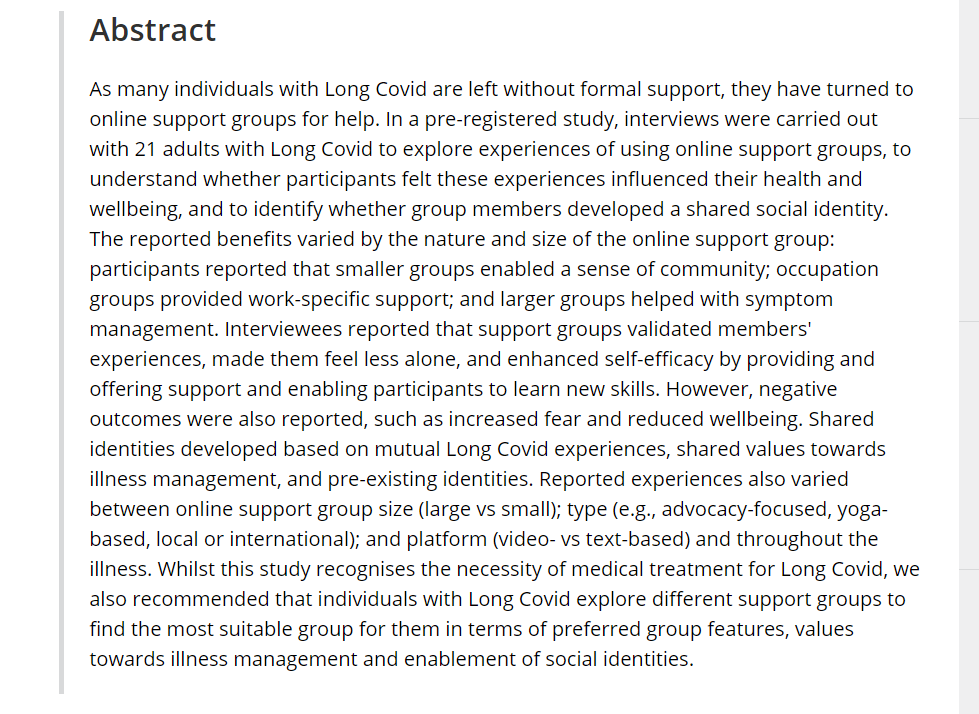 Abstract

As many individuals with Long Covid are left without formal support, they have turned to online support groups for help. In a pre-registered study, interviews were carried out with 21 adults with Long Covid to explore experiences of using online support groups, to understand whether participants felt these experiences influenced their health and wellbeing, and to identify whether group members developed a shared social identity. The reported benefits varied by the nature and size of the online support group: participants reported that smaller groups enabled a sense of community; occupation groups provided work-specific support; and larger groups helped with symptom management. Interviewees reported that support groups validated members' experiences, made them feel less alone, and enhanced self-efficacy by providing and offering support and enabling participants to learn new skills. However, negative outcomes were also reported, such as increased fear and reduced wellbeing. Shared identities developed based on mutual Long Covid experiences, shared values towards illness management, and pre-existing identities. Reported experiences also varied between online support group size (large vs small); type (e.g., advocacy-focused, yoga-based, local or international); and platform (video- vs text-based) and throughout the illness. Whilst this study recognises the necessity of medical treatment for Long Covid, we also recommended that individuals with Long Covid explore different support groups to find the most suitable group for them in terms of preferred group features, values towards illness management and enablement of social identities.